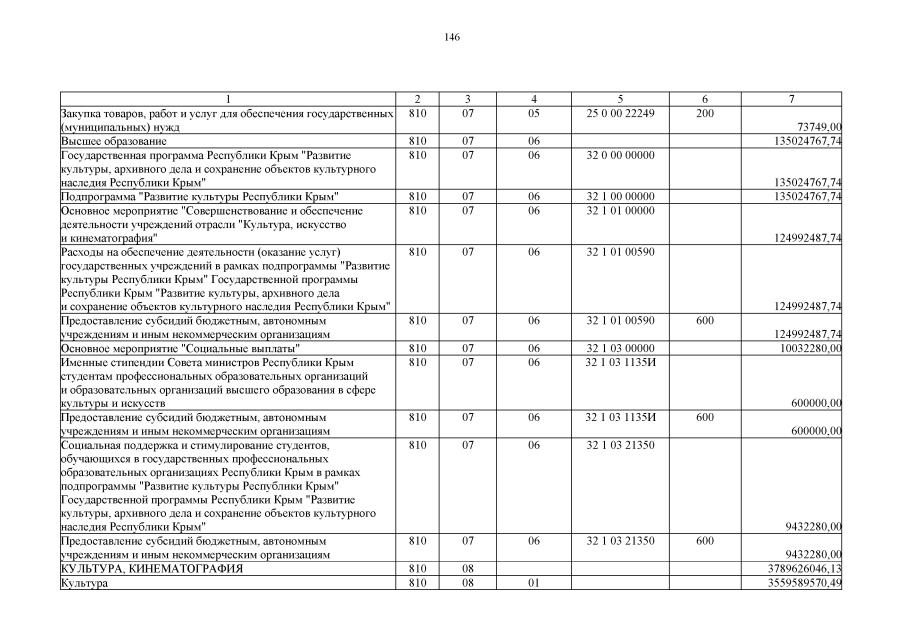 146

| 1 | 2 | 3 | 4 | 5 | 6 | 7 |
|---|---|---|---|---|---|---|
| Закупка товаров, работ и услуг для обеспечения государственных (муниципальных) нужд | 810 | 07 | 05 | 25 0 00 22249 | 200 | 73749,00 |
| Высшее образование | 810 | 07 | 06 | | | 135024767,74 |
| Государственная программа Республики Крым "Развитие культуры, архивного дела и сохранение объектов культурного наследия Республики Крым" | 810 | 07 | 06 | 32 0 00 00000 | | 135024767,74 |
| Подпрограмма "Развитие культуры Республики Крым" | 810 | 07 | 06 | 32 1 00 00000 | | 135024767,74 |
| Основное мероприятие "Совершенствование и обеспечение деятельности учреждений отрасли "Культура, искусство и кинематография" | 810 | 07 | 06 | 32 1 01 00000 | | 124992487,74 |
| Расходы на обеспечение деятельности (оказание услуг) государственных учреждений в рамках подпрограммы "Развитие культуры Республики Крым" Государственной программы Республики Крым "Развитие культуры, архивного дела и сохранение объектов культурного наследия Республики Крым" | 810 | 07 | 06 | 32 1 01 00590 | | 124992487,74 |
| Предоставление субсидий бюджетным, автономным учреждениям и иным некоммерческим организациям | 810 | 07 | 06 | 32 1 01 00590 | 600 | 124992487,74 |
| Основное мероприятие "Социальные выплаты" | 810 | 07 | 06 | 32 1 03 00000 | | 10032280,00 |
| Именные стипендии Совета министров Республики Крым студентам профессиональных образовательных организаций и образовательных организаций высшего образования в сфере культуры и искусств | 810 | 07 | 06 | 32 1 03 1135И | | 600000,00 |
| Предоставление субсидий бюджетным, автономным учреждениям и иным некоммерческим организациям | 810 | 07 | 06 | 32 1 03 1135И | 600 | 600000,00 |
| Социальная поддержка и стимулирование студентов, обучающихся в государственных профессиональных образовательных организациях Республики Крым в рамках подпрограммы "Развитие культуры Республики Крым" Государственной программы Республики Крым "Развитие культуры, архивного дела и сохранение объектов культурного наследия Республики Крым" | 810 | 07 | 06 | 32 1 03 21350 | | 9432280,00 |
| Предоставление субсидий бюджетным, автономным учреждениям и иным некоммерческим организациям | 810 | 07 | 06 | 32 1 03 21350 | 600 | 9432280,00 |
| КУЛЬТУРА, КИНЕМАТОГРАФИЯ | 810 | 08 | | | | 3789626046,13 |
| Культура | 810 | 08 | 01 | | | 3559589570,49 |